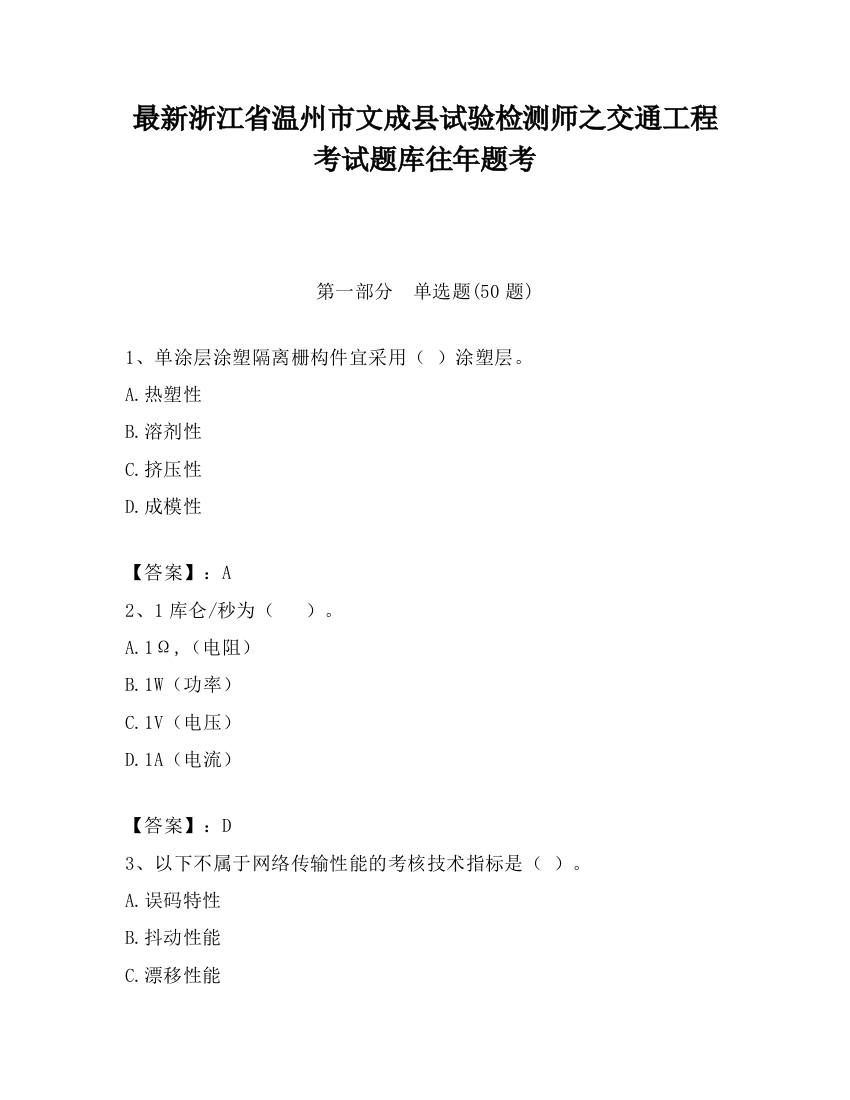 最新浙江省温州市文成县试验检测师之交通工程考试题库往年题考

第一部分　单选题(50 题)

1、单涂层涂塑隔离栅构件宜采用（ ）涂塑层。

A.热塑性

B.溶剂性

C.挤压性

D.成模性

【答案】：A

2、1 库仑/秒为（　　）。

A.1Ω,（电阻）

B.1W（功率）

C.1V（电压）

D.1A（电流）

【答案】：D

3、以下不属于网络传输性能的考核技术指标是（ ）。

A.误码特性

B.抖动性能

C.漂移性能